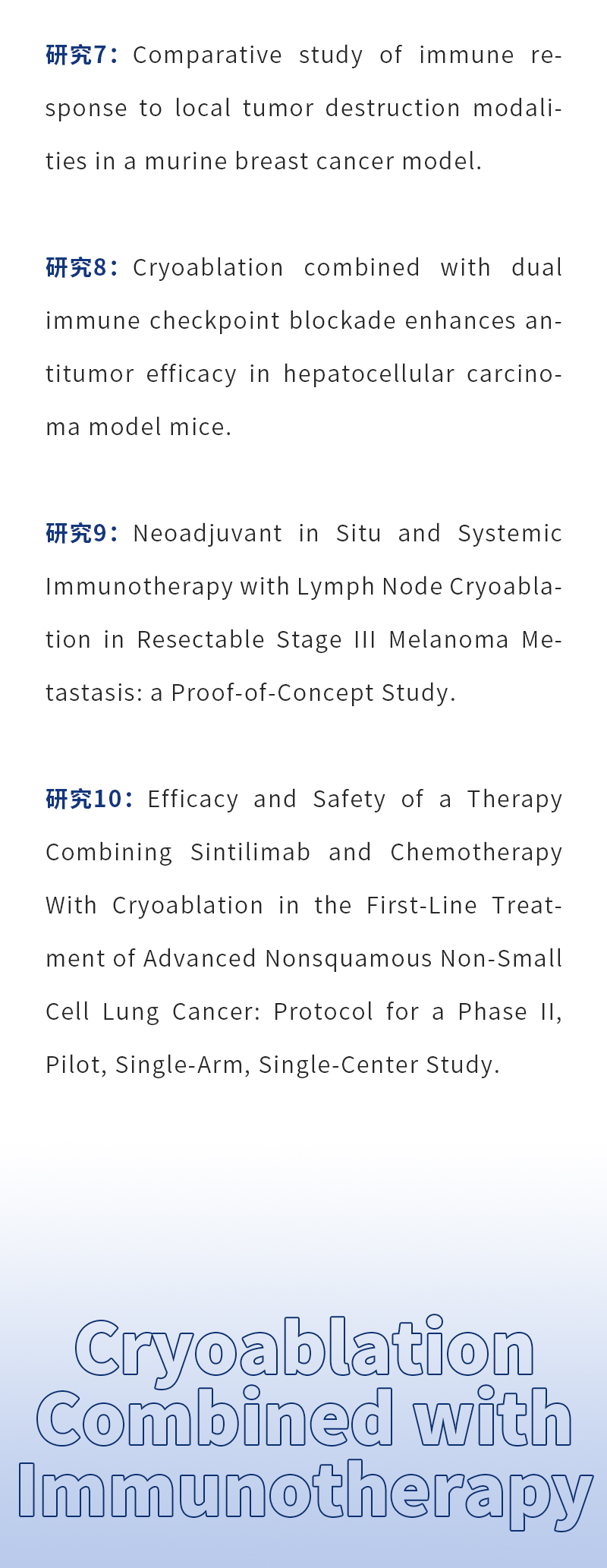 研究7：Comparative study of immune response to local tumor destruction modalities in a murine breast cancer model.

研究8：Cryoablation combined with dual immune checkpoint blockade enhances antitumor efficacy in hepatocellular carcinoma model mice.

研究9：Neoadjuvant in Situ and Systemic Immunotherapy with Lymph Node Cryoablation in Resectable Stage III Melanoma Metastasis: a Proof-of-Concept Study.

研究10：Efficacy and Safety of a Therapy Combining Sintilimab and Chemotherapy With Cryoablation in the First-Line Treatment of Advanced Nonsquamous Non-Small Cell Lung Cancer: Protocol for a Phase II, Pilot, Single-Arm, Single-Center Study.

Cryoablation Combined with Immunotherapy